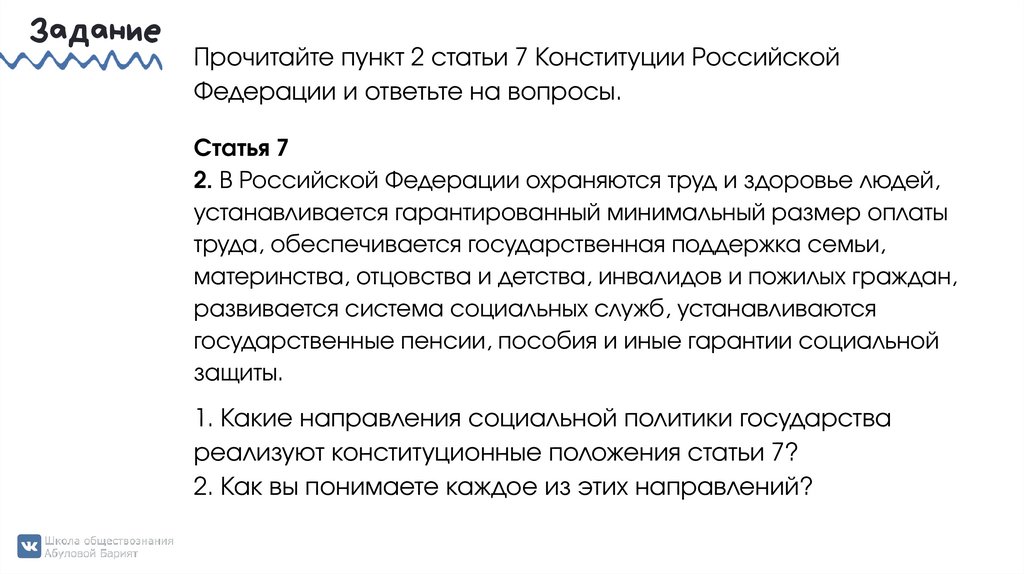 Задание

Прочитайте пункт 2 статьи 7 Конституции Российской Федерации и ответьте на вопросы.

Статья 7
2. В Российской Федерации охраняются труд и здоровье людей, устанавливается гарантированный минимальный размер оплаты труда, обеспечивается государственная поддержка семьи, материнства, отцовства и детства, инвалидов и пожилых граждан, развивается система социальных служб, устанавливаются государственные пенсии, пособия и иные гарантии социальной защиты.

1. Какие направления социальной политики государства реализуют конституционные положения статьи 7?
2. Как вы понимаете каждое из этих направлений?

Школа обществознания Абуловой Барият